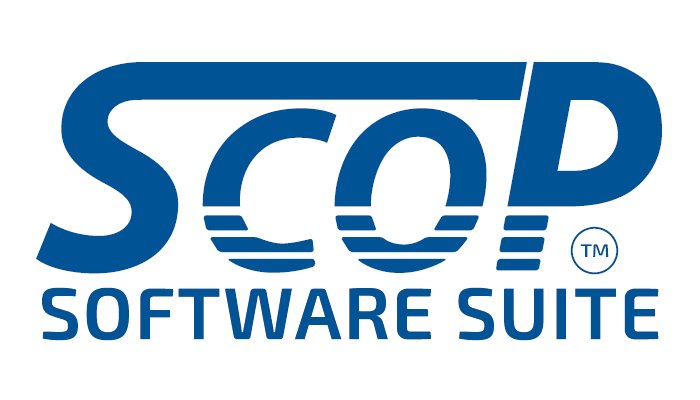 SCOP
TM
SOFTWARE SUITE